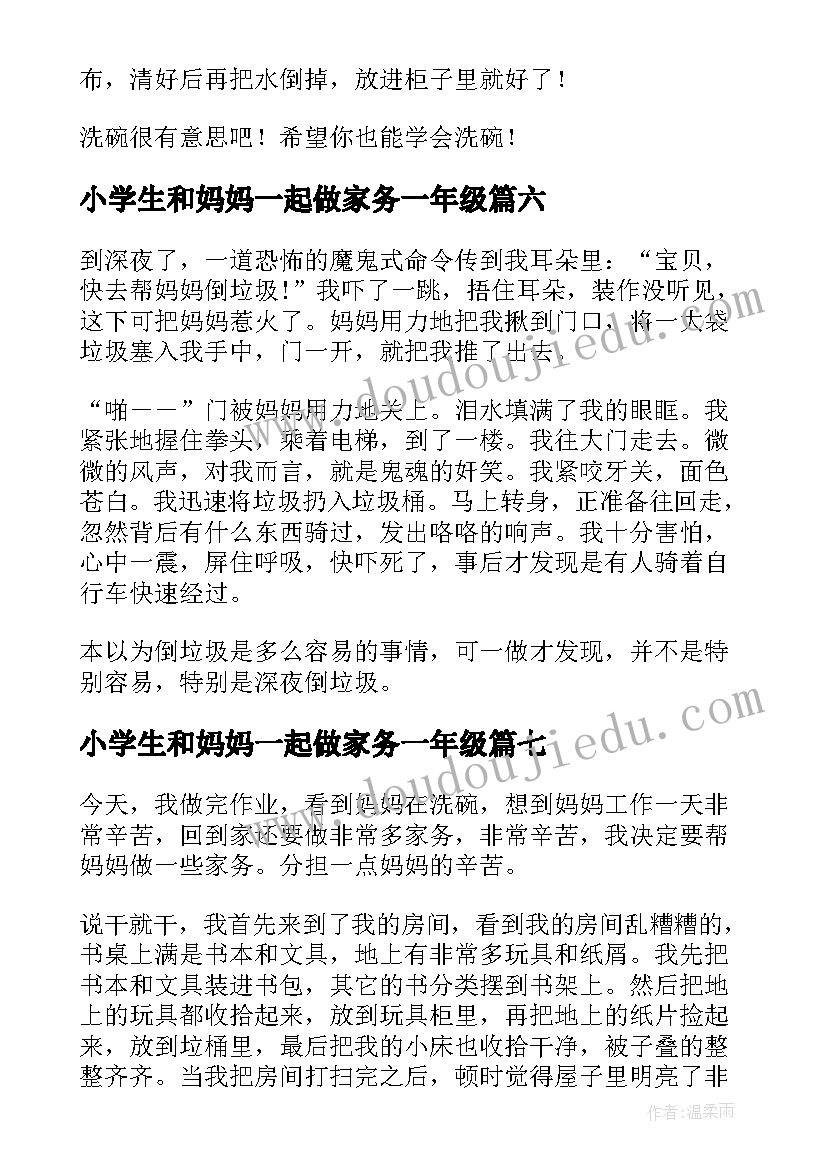 布，清好后再把水倒掉，放进柜子里就好了！

洗碗很有意思吧！希望你也能学会洗碗！

小学生和妈妈一起做家务一年级篇六

到深夜了，一道恐怖的魔鬼式命令传到我耳朵里：“宝贝，快去帮妈妈倒垃圾！”我吓了一跳，捂住耳朵，装作没听见，这下可把妈妈惹火了。妈妈用力地把我揪到门口，将一大袋垃圾塞入我手中，门一开，就把我推了出去。

“啪——”门被妈妈用力地关上。泪水填满了我的眼眶。我紧张地握住拳头，乘着电梯，到了一楼。我往大门走去。微微的风声，对我而言，就是鬼魂的奸笑。我紧咬牙关，面色苍白。我迅速将垃圾扔入垃圾桶。马上转身，正准备往回走，忽然背后有什么东西骑过，发出咯咯的响声。我十分害怕，心中一震，屏住呼吸，快吓死了，事后才发现是有人骑着自行车快速经过。

本以为倒垃圾是多么容易的事情，可一做才发现，并不是特别容易，特别是深夜倒垃圾。

小学生和妈妈一起做家务一年级篇七

今天，我做完作业，看到妈妈在洗碗，想到妈妈工作一天非常辛苦，回到家还要做非常多家务，非常辛苦，我决定要帮妈妈做一些家务。分担一点妈妈的辛苦。

说干就干，我首先来到了我的房间，看到我的房间乱糟糟的，书桌上满是书本和文具，地上有非常多玩具和纸屑。我先把书本和文具装进书包，其它的书分类摆到书架上。然后把地上的玩具都收拾起来，放到玩具柜里，再把地上的纸片捡起来，放到垃桶里，最后把我的小床也收拾干净，被子叠的整整齐齐。当我把房间打扫完之后，顿时觉得屋子里明亮了非

www.doudoujiedu.com

www.doudoujiedu.com

作者：温柔雨